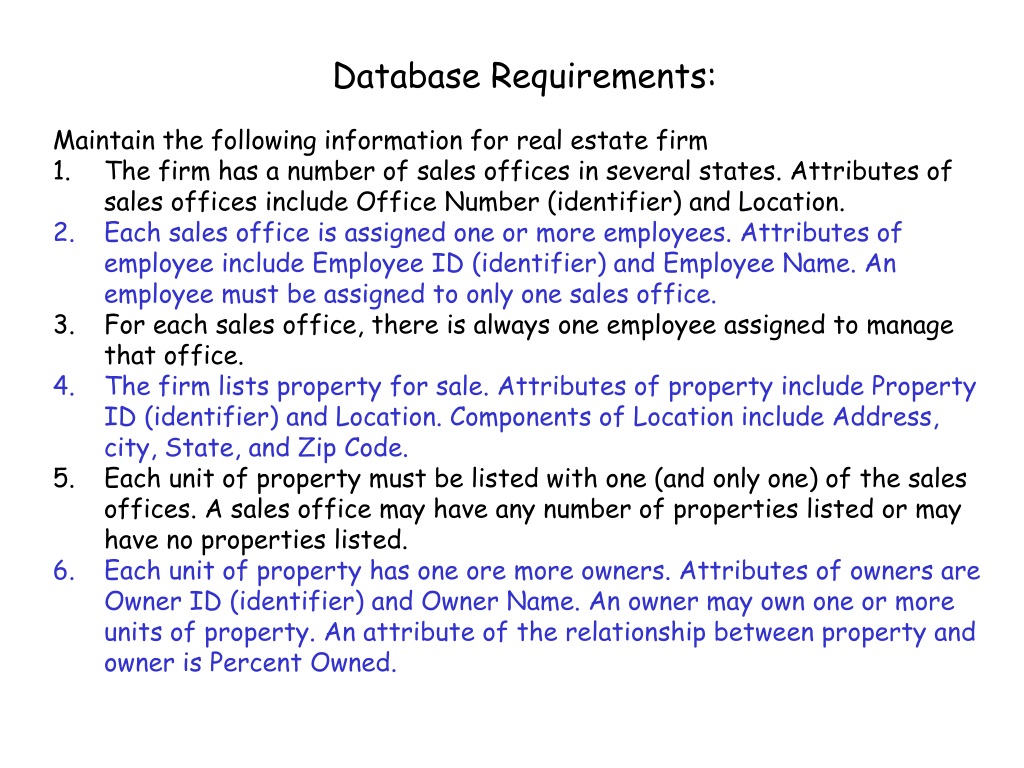 Database Requirements:

Maintain the following information for real estate firm

1. The firm has a number of sales offices in several states. Attributes of sales offices include Office Number (identifier) and Location.
2. Each sales office is assigned one or more employees. Attributes of employee include Employee ID (identifier) and Employee Name. An employee must be assigned to only one sales office.
3. For each sales office, there is always one employee assigned to manage that office.
4. The firm lists property for sale. Attributes of property include Property ID (identifier) and Location. Components of Location include Address, city, State, and Zip Code.
5. Each unit of property must be listed with one (and only one) of the sales offices. A sales office may have any number of properties listed or may have no properties listed.
6. Each unit of property has one ore more owners. Attributes of owners are Owner ID (identifier) and Owner Name. An owner may own one or more units of property. An attribute of the relationship between property and owner is Percent Owned.